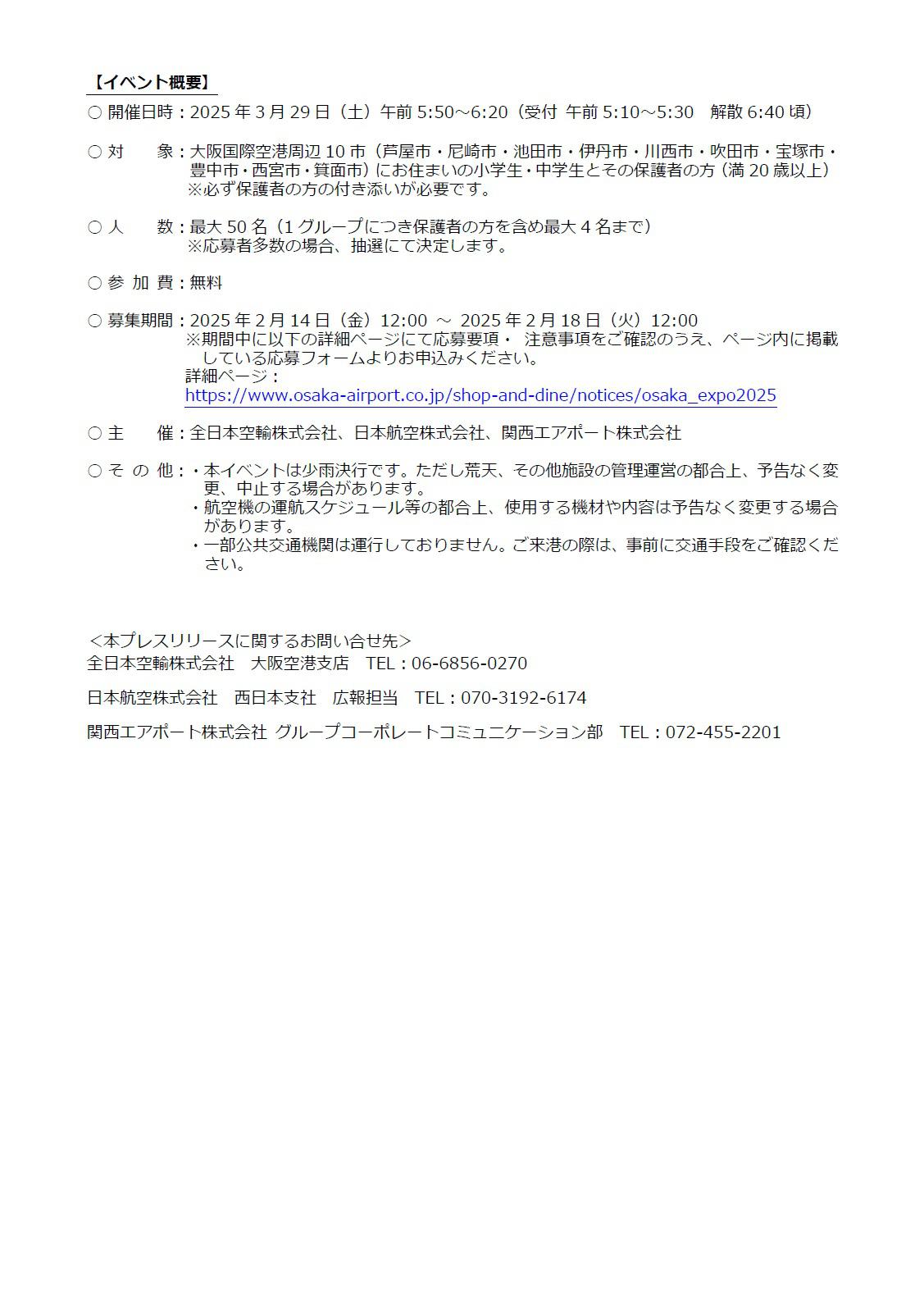 【イベント概要】

○ 開催日時：2025 年 3 月 29 日（土）午前 5:50～6:20（受付 午前 5:10～5:30　解散 6:40 頃）

○ 対　　象：大阪国際空港周辺 10 市（芦屋市・尼崎市・池田市・伊丹市・川西市・吹田市・宝塚市・豊中市・西宮市・箕面市）にお住まいの小学生・中学生とその保護者の方（満 20 歳以上）
※必ず保護者の方の付き添いが必要です。

○ 人　　数：最大 50 名（1 グループにつき保護者の方を含め最大 4 名まで）
※応募者多数の場合、抽選にて決定します。

○ 参 加 費：無料

○ 募集期間：2025 年 2 月 14 日（金）12:00 ～ 2025 年 2 月 18 日（火）12:00
※期間中に以下の詳細ページにて応募要項・ 注意事項をご確認のうえ、ページ内に掲載している応募フォームよりお申込みください。
詳細ページ：
https://www.osaka-airport.co.jp/shop-and-dine/notices/osaka_expo2025

○ 主　　催：全日本空輸株式会社、日本航空株式会社、関西エアポート株式会社

○ そ の 他：・本イベントは少雨決行です。ただし荒天、その他施設の管理運営の都合上、予告なく変更、中止する場合があります。
・航空機の運航スケジュール等の都合上、使用する機材や内容は予告なく変更する場合があります。
・一部公共交通機関は運行しておりません。ご来港の際は、事前に交通手段をご確認ください。

＜本プレスリリースに関するお問い合せ先＞
全日本空輸株式会社　大阪空港支店　TEL：06-6856-0270

日本航空株式会社　西日本支社　広報担当　TEL：070-3192-6174

関西エアポート株式会社 グループコーポレートコミュニケーション部　TEL：072-455-2201